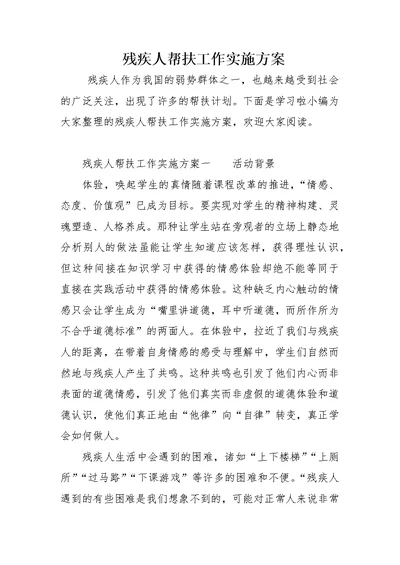 残疾人帮扶工作实施方案

残疾人作为我国的弱势群体之一，也越来越受到社会的广泛关注，出现了许多的帮扶计划。下面是学习啦小编为大家整理的残疾人帮扶工作实施方案，欢迎大家阅读。

残疾人帮扶工作实施方案一　　活动背景

体验，唤起学生的真情随着课程改革的推进，“情感、态度、价值观”已成为目标。要实现对学生的精神构建、灵魂塑造、人格养成。那种让学生站在旁观者的立场上静态地分析别人的做法虽能让学生知道应该怎样，获得理性认识，但这种间接在知识学习中获得的情感体验却绝不能等同于直接在实践活动中获得的情感体验。这种缺乏内心触动的情感只会让学生成为“嘴里讲道德，耳中听道德，而所作所为不合乎道德标准”的两面人。在体验中，拉近了我们与残疾人的距离，在带着自身情感的感受与理解中，学生们自然而然地与残疾人产生了共鸣。这种共鸣也引发了他们内心而非表面的道德情感，引发了他们真实而非虚假的道德体验和道德认识，使他们真正地由“他律”向“自律”转变，真正学会如何做人。

残疾人生活中会遇到的困难，诸如“上下楼梯”“上厕所”“过马路”“下课游戏”等许多的困难和不便。“残疾人遇到的有些困难是我们想象不到的，可能对正常人来说非常